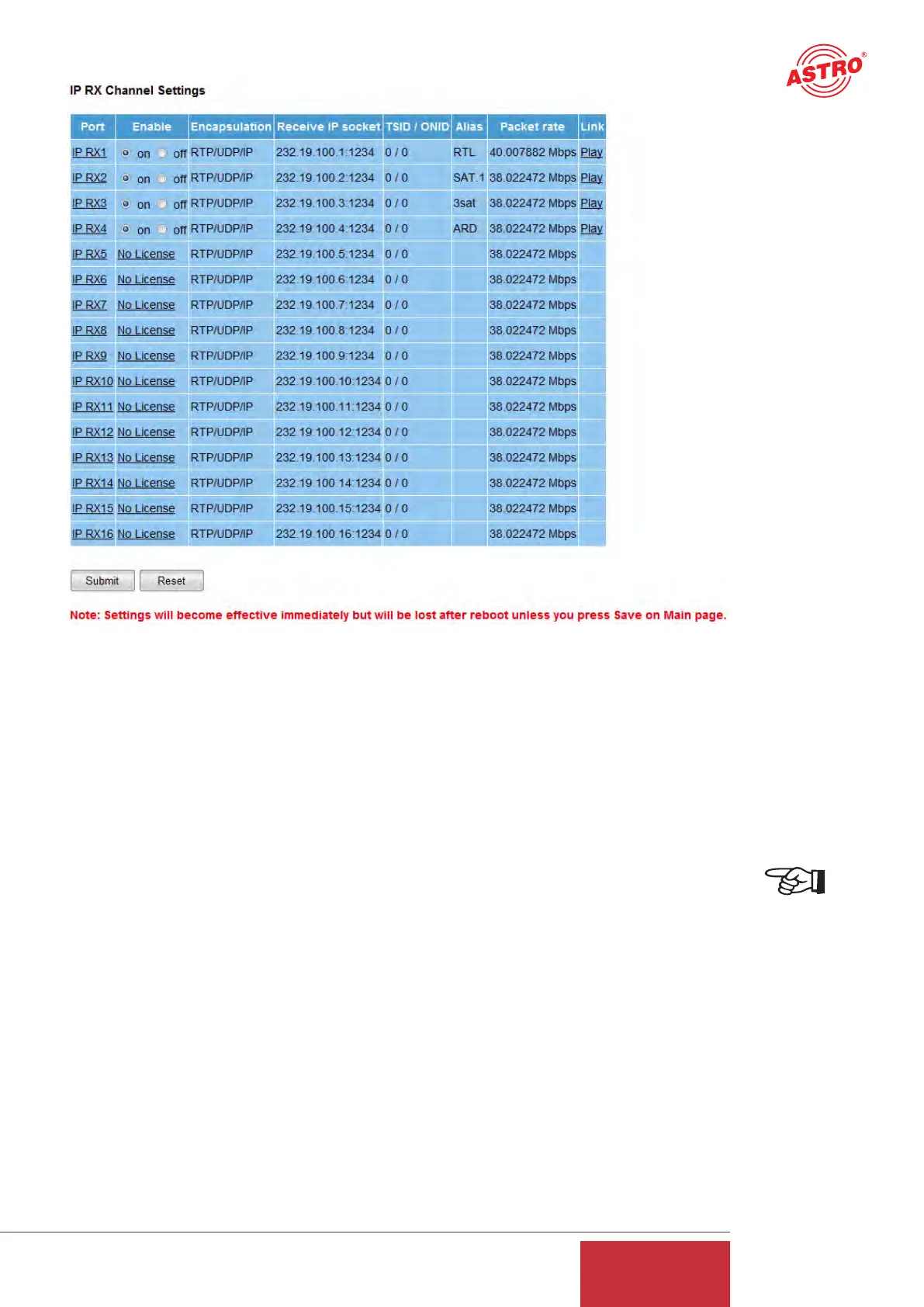 ASTRO®

IP RX Channel Settings

| Port | Enable | Encapsulation | Receive IP socket | TSID / ONID | Alias | Packet rate | Link |
|---|---|---|---|---|---|---|---|
| IP RX1 | on off | RTP/UDP/IP | 232.19.100.1:1234 | 0 / 0 | RTL | 40.007882 Mbps | Play |
| IP RX2 | on off | RTP/UDP/IP | 232.19.100.2:1234 | 0 / 0 | SAT.1 | 38.022472 Mbps | Play |
| IP RX3 | on off | RTP/UDP/IP | 232.19.100.3:1234 | 0 / 0 | 3sat | 38.022472 Mbps | Play |
| IP RX4 | on off | RTP/UDP/IP | 232.19.100.4:1234 | 0 / 0 | ARD | 38.022472 Mbps | Play |
| IP RX5 | No License | RTP/UDP/IP | 232.19.100.5:1234 | 0 / 0 | | 38.022472 Mbps | |
| IP RX6 | No License | RTP/UDP/IP | 232.19.100.6:1234 | 0 / 0 | | 38.022472 Mbps | |
| IP RX7 | No License | RTP/UDP/IP | 232.19.100.7:1234 | 0 / 0 | | 38.022472 Mbps | |
| IP RX8 | No License | RTP/UDP/IP | 232.19.100.8:1234 | 0 / 0 | | 38.022472 Mbps | |
| IP RX9 | No License | RTP/UDP/IP | 232.19.100.9:1234 | 0 / 0 | | 38.022472 Mbps | |
| IP RX10 | No License | RTP/UDP/IP | 232.19.100.10:1234 | 0 / 0 | | 38.022472 Mbps | |
| IP RX11 | No License | RTP/UDP/IP | 232.19.100.11:1234 | 0 / 0 | | 38.022472 Mbps | |
| IP RX12 | No License | RTP/UDP/IP | 232.19.100.12:1234 | 0 / 0 | | 38.022472 Mbps | |
| IP RX13 | No License | RTP/UDP/IP | 232.19.100.13:1234 | 0 / 0 | | 38.022472 Mbps | |
| IP RX14 | No License | RTP/UDP/IP | 232.19.100.14:1234 | 0 / 0 | | 38.022472 Mbps | |
| IP RX15 | No License | RTP/UDP/IP | 232.19.100.15:1234 | 0 / 0 | | 38.022472 Mbps | |
| IP RX16 | No License | RTP/UDP/IP | 232.19.100.16:1234 | 0 / 0 | | 38.022472 Mbps | |

Submit Reset

Note: Settings will become effective immediately but will be lost after reboot unless you press Save on Main page.